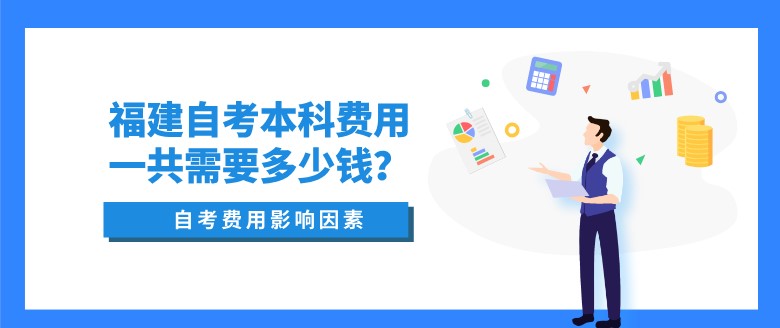 福建自考本科费用一共需要多少钱？

自考费用影响因素